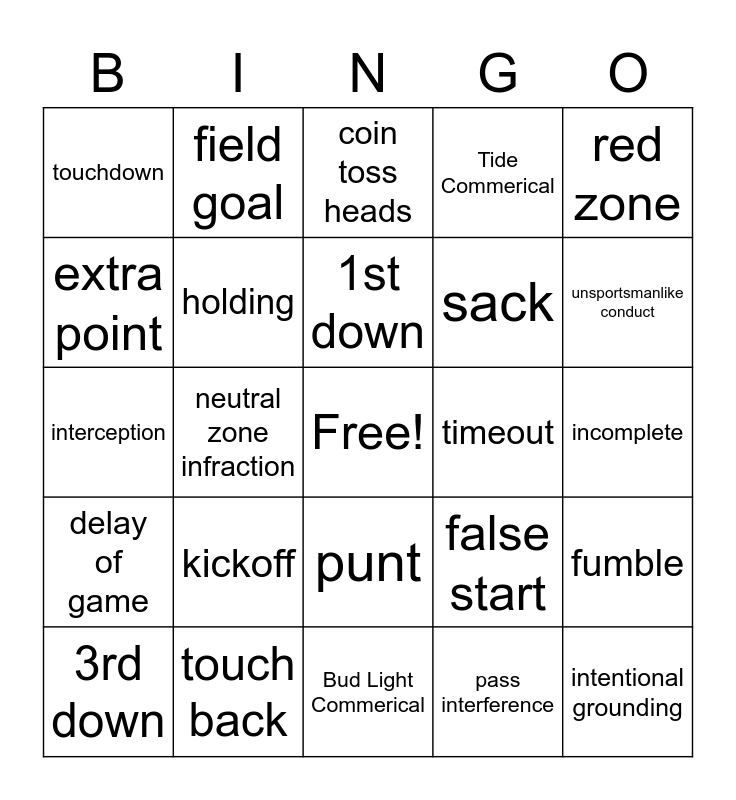 | B | I | N | G | O |
|---|---|---|---|---|
| touchdown | field goal | coin toss heads | Tide Commerical | red zone |
| extra point | holding | 1st down | sack | unsportsmanlike conduct |
| interception | neutral zone infraction | Free! | timeout | incomplete |
| delay of game | kickoff | punt | false start | fumble |
| 3rd down | touch back | Bud Light Commerical | pass interference | intentional grounding |